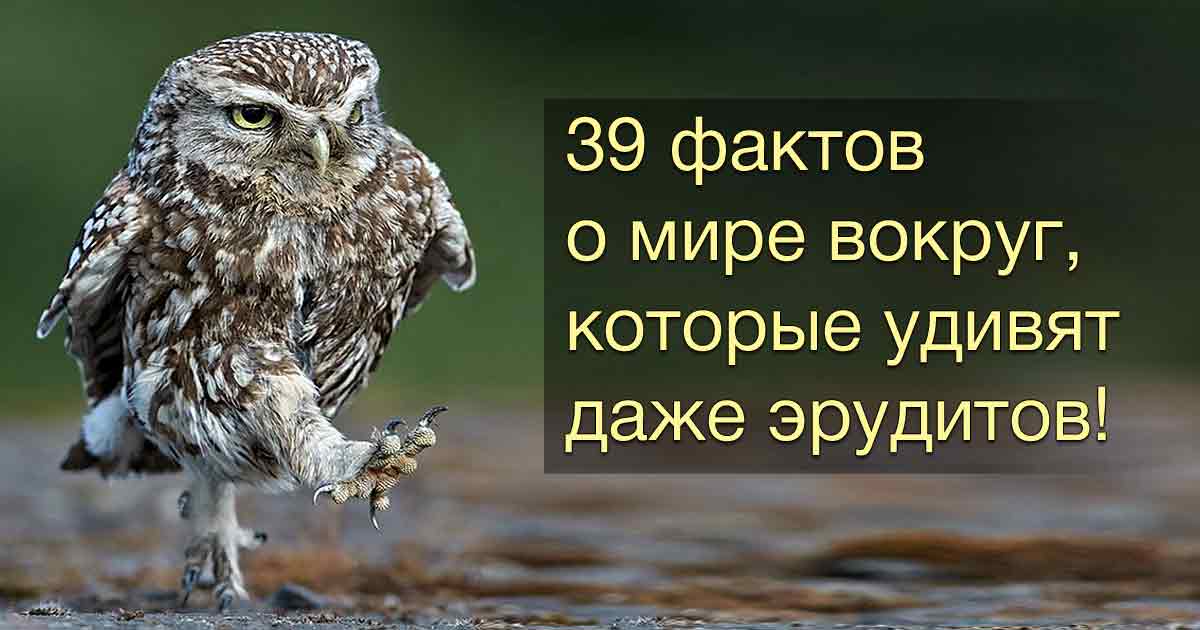 39 фактов
о мире вокруг,
которые удивят
даже эрудитов!